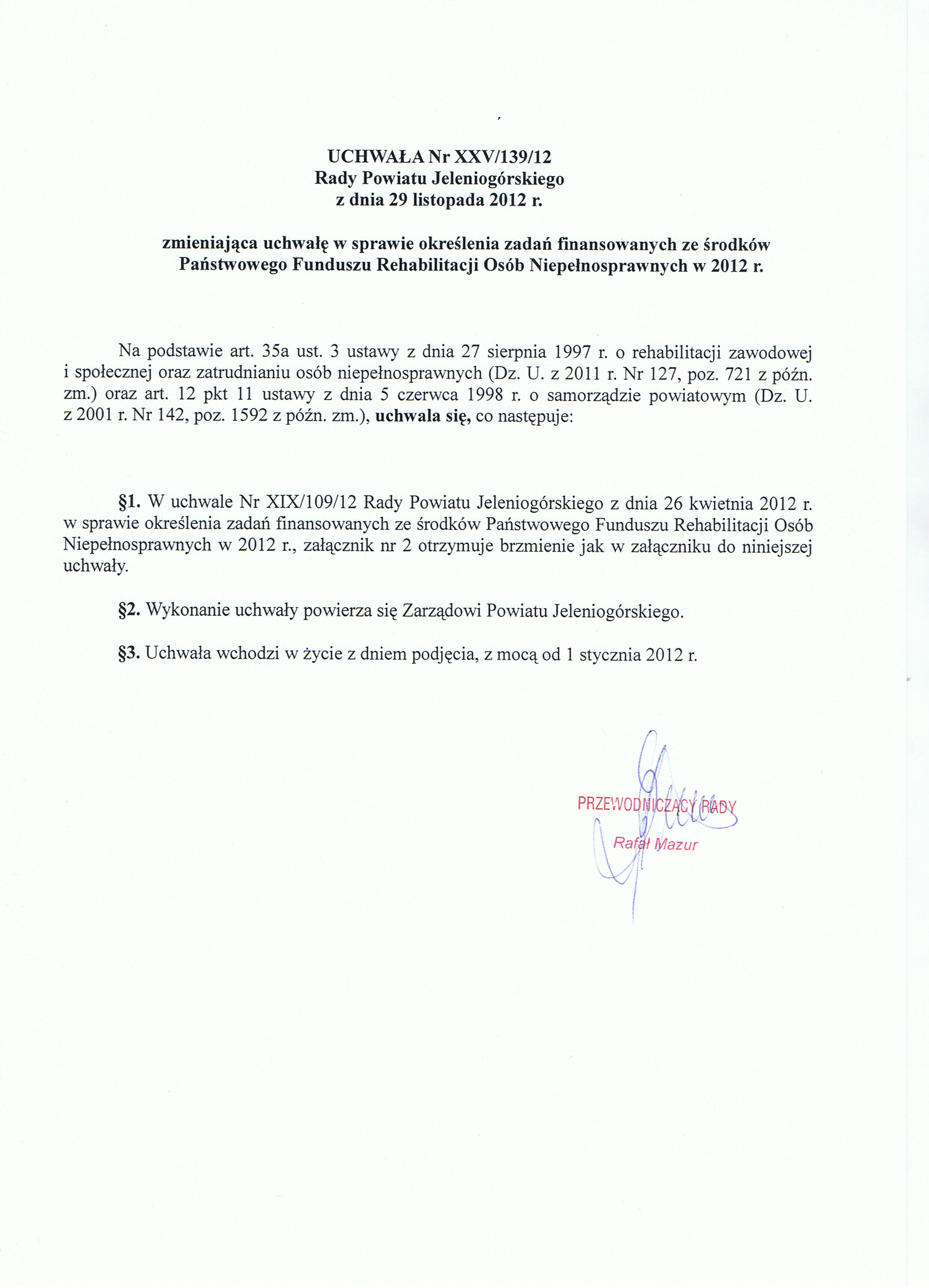 UCHWAŁA Nr XXV/139/12
Rady Powiatu Jeleniogórskiego
z dnia 29 listopada 2012 r.

zmieniająca uchwałę w sprawie określenia zadań finansowanych ze środków Państwowego Funduszu Rehabilitacji Osób Niepełnosprawnych w 2012 r.

Na podstawie art. 35a ust. 3 ustawy z dnia 27 sierpnia 1997 r. o rehabilitacji zawodowej i społecznej oraz zatrudnianiu osób niepełnosprawnych (Dz. U. z 2011 r. Nr 127, poz. 721 z późn. zm.) oraz art. 12 pkt 11 ustawy z dnia 5 czerwca 1998 r. o samorządzie powiatowym (Dz. U. z 2001 r. Nr 142, poz. 1592 z późn. zm.), uchwala się, co następuje:

§1. W uchwale Nr XIX/109/12 Rady Powiatu Jeleniogórskiego z dnia 26 kwietnia 2012 r. w sprawie określenia zadań finansowanych ze środków Państwowego Funduszu Rehabilitacji Osób Niepełnosprawnych w 2012 r., załącznik nr 2 otrzymuje brzmienie jak w załączniku do niniejszej uchwały.

§2. Wykonanie uchwały powierza się Zarządowi Powiatu Jeleniogórskiego.

§3. Uchwała wchodzi w życie z dniem podjęcia, z mocą od 1 stycznia 2012 r.

PRZEWODNICZĄCY RADY
Rafał Mazur